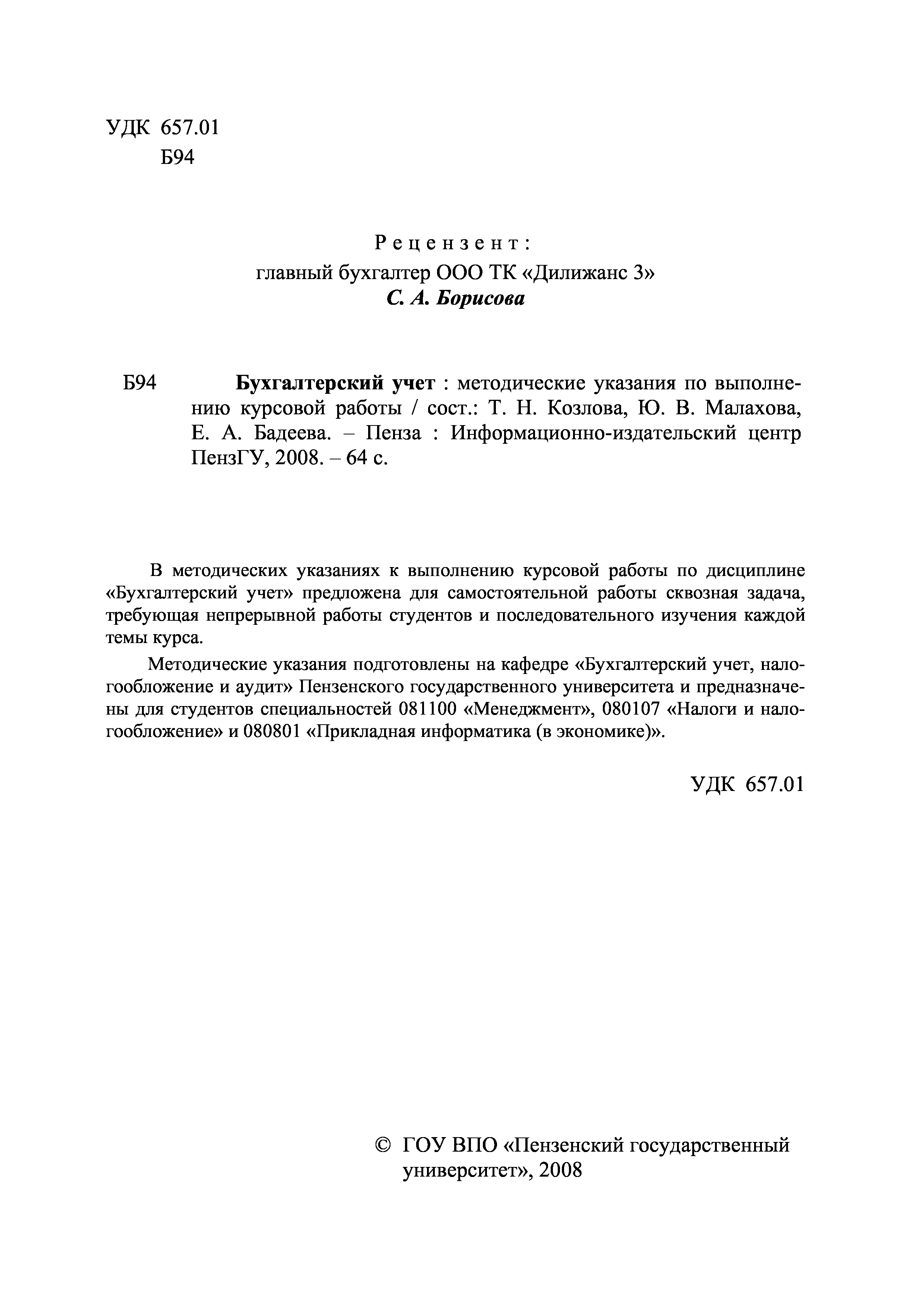 УДК 657.01
Б94

Рецензент:
главный бухгалтер ООО ТК «Дилижанс 3»
С. А. Борисова

Б94 Бухгалтерский учет : методические указания по выполнению курсовой работы / сост.: Т. Н. Козлова, Ю. В. Малахова, Е. А. Бадеева. – Пенза : Информационно-издательский центр ПензГУ, 2008. – 64 с.

В методических указаниях к выполнению курсовой работы по дисциплине «Бухгалтерский учет» предложена для самостоятельной работы сквозная задача, требующая непрерывной работы студентов и последовательного изучения каждой темы курса.

Методические указания подготовлены на кафедре «Бухгалтерский учет, налогообложение и аудит» Пензенского государственного университета и предназначены для студентов специальностей 081100 «Менеджмент», 080107 «Налоги и налогообложение» и 080801 «Прикладная информатика (в экономике)».

УДК 657.01

© ГОУ ВПО «Пензенский государственный университет», 2008